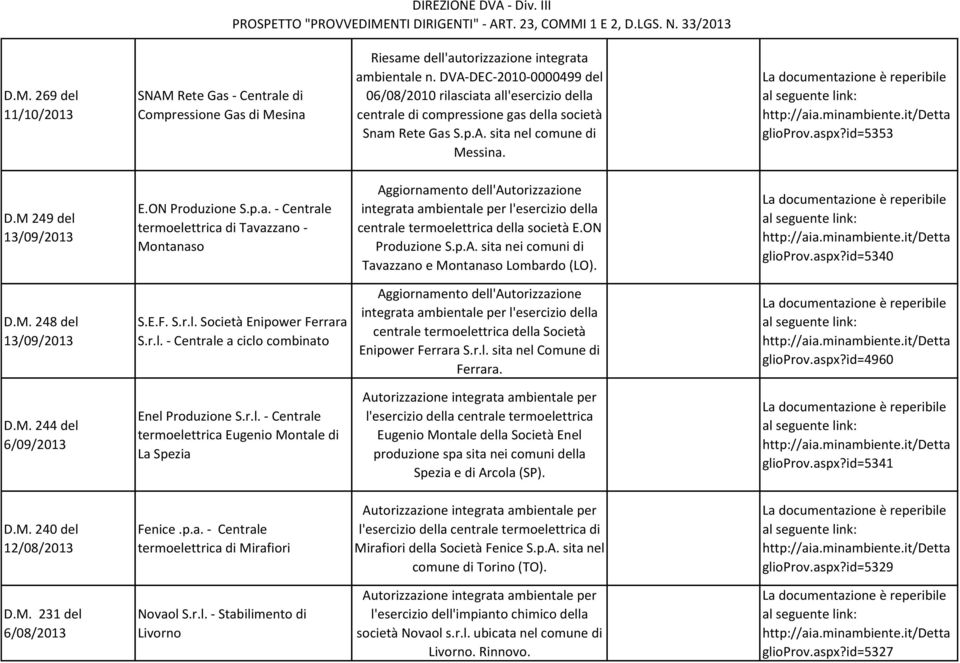 DIREZIONE DVA - Div. III
PROSPETTO "PROVVEDIMENTI DIRIGENTI" - ART. 23, COMMI 1 E 2, D.LGS. N. 33/2013

| | | | |
|---|---|---|---|
| D.M. 269 del 11/10/2013 | SNAM Rete Gas - Centrale di Compressione Gas di Mesina | Riesame dell'autorizzazione integrata ambientale n. DVA-DEC-2010-0000499 del 06/08/2010 rilasciata all'esercizio della centrale di compressione gas della società Snam Rete Gas S.p.A. sita nel comune di Messina. | La documentazione è reperibile al seguente link: http://aia.minambiente.it/DettaglioProv.aspx?id=5353 |
| D.M 249 del 13/09/2013 | E.ON Produzione S.p.a. - Centrale termoelettrica di Tavazzano - Montanaso | Aggiornamento dell'Autorizzazione integrata ambientale per l'esercizio della centrale termoelettrica della società E.ON Produzione S.p.A. sita nei comuni di Tavazzano e Montanaso Lombardo (LO). | La documentazione è reperibile al seguente link: http://aia.minambiente.it/DettaglioProv.aspx?id=5340 |
| D.M. 248 del 13/09/2013 | S.E.F. S.r.l. Società Enipower Ferrara S.r.l. - Centrale a ciclo combinato | Aggiornamento dell'Autorizzazione integrata ambientale per l'esercizio della centrale termoelettrica della Società Enipower Ferrara S.r.l. sita nel Comune di Ferrara. | La documentazione è reperibile al seguente link: http://aia.minambiente.it/DettaglioProv.aspx?id=4960 |
| D.M. 244 del 6/09/2013 | Enel Produzione S.r.l. - Centrale termoelettrica Eugenio Montale di La Spezia | Autorizzazione integrata ambientale per l'esercizio della centrale termoelettrica Eugenio Montale della Società Enel produzione spa sita nei comuni della Spezia e di Arcola (SP). | La documentazione è reperibile al seguente link: http://aia.minambiente.it/DettaglioProv.aspx?id=5341 |
| D.M. 240 del 12/08/2013 | Fenice .p.a. - Centrale termoelettrica di Mirafiori | Autorizzazione integrata ambientale per l'esercizio della centrale termoelettrica di Mirafiori della Società Fenice S.p.A. sita nel comune di Torino (TO). | La documentazione è reperibile al seguente link: http://aia.minambiente.it/DettaglioProv.aspx?id=5329 |
| D.M. 231 del 6/08/2013 | Novaol S.r.l. - Stabilimento di Livorno | Autorizzazione integrata ambientale per l'esercizio dell'impianto chimico della società Novaol S.r.l. ubicata nel comune di Livorno. Rinnovo. | La documentazione è reperibile al seguente link: http://aia.minambiente.it/DettaglioProv.aspx?id=5327 |